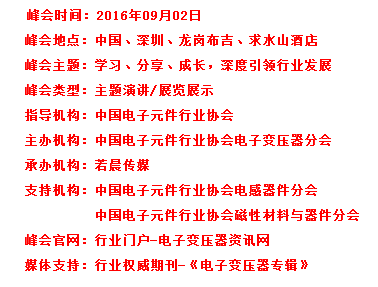 峰会时间：2016年09月02日

峰会地点：中国、深圳、龙岗布吉、求水山酒店

峰会主题：学习、分享、成长，深度引领行业发展

峰会类型：主题演讲/展览展示

指导机构：中国电子元件行业协会

主办机构：中国电子元件行业协会电子变压器分会

承办机构：若晨传媒

支持机构：中国电子元件行业协会电感器件分会
中国电子元件行业协会磁性材料与器件分会

峰会官网：行业门户-电子变压器资讯网

媒体支持：行业权威期刊-《电子变压器专辑》